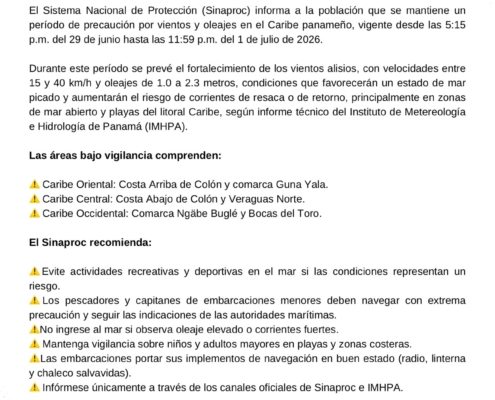 El Sistema Nacional de Protección (Sinaproc) informa a la población que se mantiene un período de precaución por vientos y oleajes en el Caribe panameño, vigente desde las 5:15 p.m. del 29 de junio hasta las 11:59 p.m. del 1 de julio de 2026.

Durante este período se prevé el fortalecimiento de los vientos alisios, con velocidades entre 15 y 40 km/h y oleajes de 1.0 a 2.3 metros, condiciones que favorecerán un estado de mar picado y aumentarán el riesgo de corrientes de resaca o de retorno, principalmente en zonas de mar abierto y playas del litoral Caribe, según informe técnico del Instituto de Metereología e Hidrología de Panamá (IMHPA).

Las áreas bajo vigilancia comprenden:

⚠ Caribe Oriental: Costa Arriba de Colón y comarca Guna Yala.
⚠ Caribe Central: Costa Abajo de Colón y Veraguas Norte.
⚠ Caribe Occidental: Comarca Ngäbe Buglé y Bocas del Toro.

El Sinaproc recomienda:

⚠ Evite actividades recreativas y deportivas en el mar si las condiciones representan un riesgo.
⚠ Los pescadores y capitanes de embarcaciones menores deben navegar con extrema precaución y seguir las indicaciones de las autoridades marítimas.
⚠No ingrese al mar si observa oleaje elevado o corrientes fuertes.
⚠ Mantenga vigilancia sobre niños y adultos mayores en playas y zonas costeras.
⚠Las embarcaciones portar sus implementos de navegación en buen estado (radio, linterna y chaleco salvavidas).
⚠ Infórmese únicamente a través de los canales oficiales de Sinaproc e IMHPA.